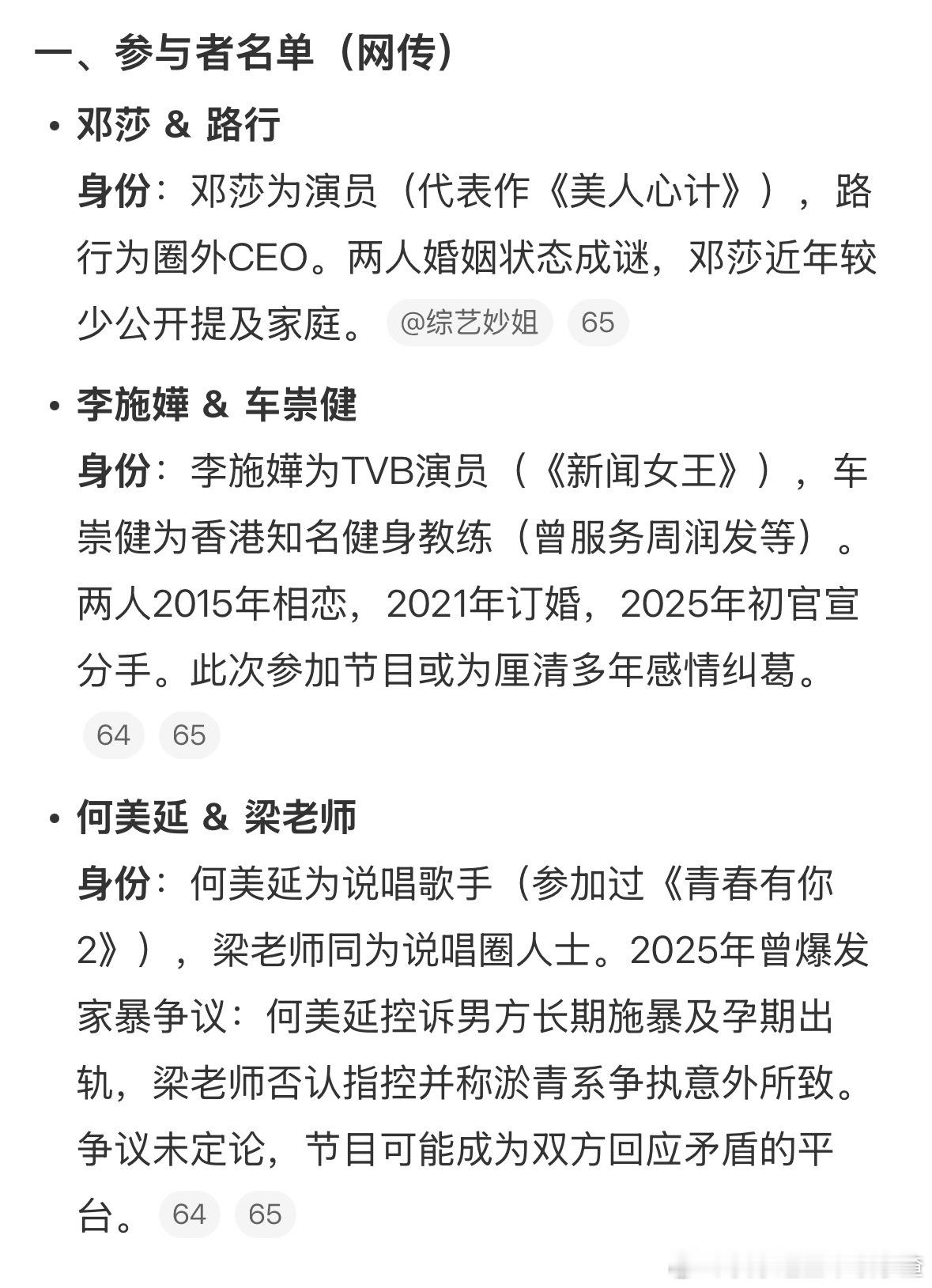 一、参与者名单（网传）

• 邓莎 & 路行

身份：邓莎为演员（代表作《美人心计》），路行为圈外CEO。两人婚姻状态成谜，邓莎近年较少公开提及家庭。 @综艺妙姐 65

• 李施嬅 & 车崇健

身份：李施嬅为TVB演员（《新闻女王》），车崇健为香港知名健身教练（曾服务周润发等）。两人2015年相恋，2021年订婚，2025年初官宣分手。此次参加节目或为厘清多年感情纠葛。 64 65

• 何美延 & 梁老师

身份：何美延为说唱歌手（参加过《青春有你2》），梁老师同为说唱圈人士。2025年曾爆发家暴争议：何美延控诉男方长期施暴及孕期出轨，梁老师否认指控并称淤青系争执意外所致。争议未定论，节目可能成为双方回应矛盾的平台。 64 65